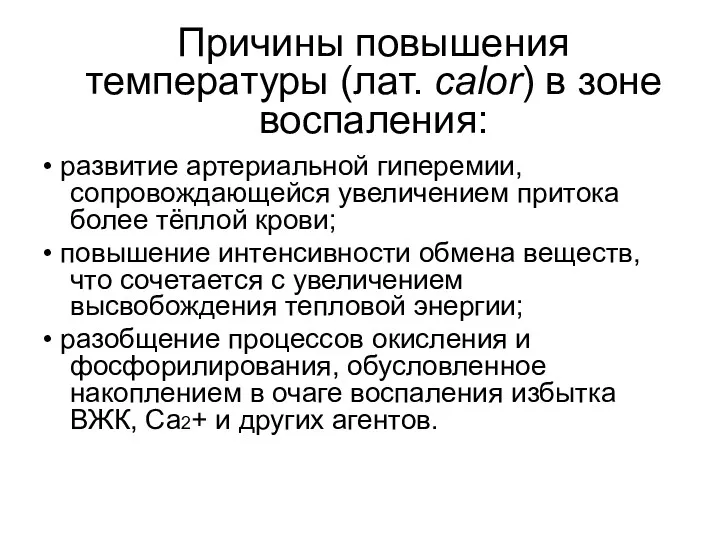 Причины повышения температуры (лат. calor) в зоне воспаления:

• развитие артериальной гиперемии, сопровождающейся увеличением притока более тёплой крови;

• повышение интенсивности обмена веществ, что сочетается с увеличением высвобождения тепловой энергии;

• разобщение процессов окисления и фосфорилирования, обусловленное накоплением в очаге воспаления избытка ВЖК, $Ca_2+$ и других агентов.